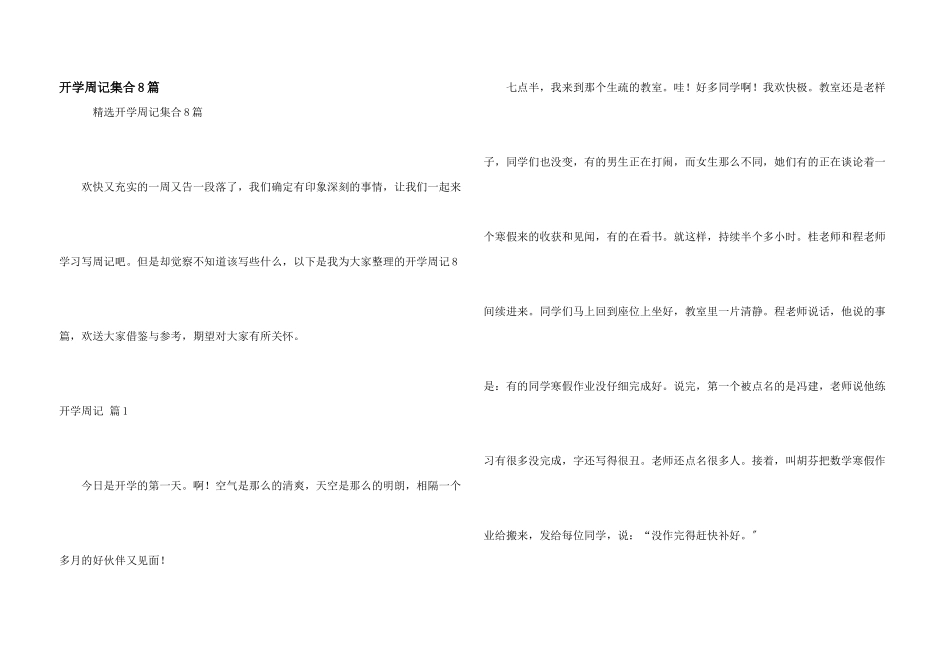 开学周记集合8篇

精选开学周记集合8篇

欢快又充实的一周又告一段落了，我们确定有印象深刻的事情，让我们一起来学习写周记吧。但是却觉察不知道该写些什么，以下是我为大家整理的开学周记8篇，欢送大家借鉴与参考，期望对大家有所关怀。

开学周记 篇1

今日是开学的第一天。啊！空气是那么的清爽，天空是那么的明朗，相隔一个多月的好伙伴又见面！

七点半，我来到那个生疏的教室。哇！好多同学啊！我欢快极。教室还是老样子，同学们也没变，有的男生正在打闹，而女生那么不同，她们有的正在谈论着一个寒假来的收获和见闻，有的在看书。就这样，持续半个多小时。桂老师和程老师间续进来。同学们马上回到座位上坐好，教室里一片清静。程老师说话，他说的事是：有的同学寒假作业没仔细完成好。说完，第一个被点名的是冯建，老师说他练习有很多没完成，字还写得很丑。老师还点名很多人。接着，叫胡芬把数学寒假作业给搬来，发给每位同学，说：“没作完得赶快补好。”